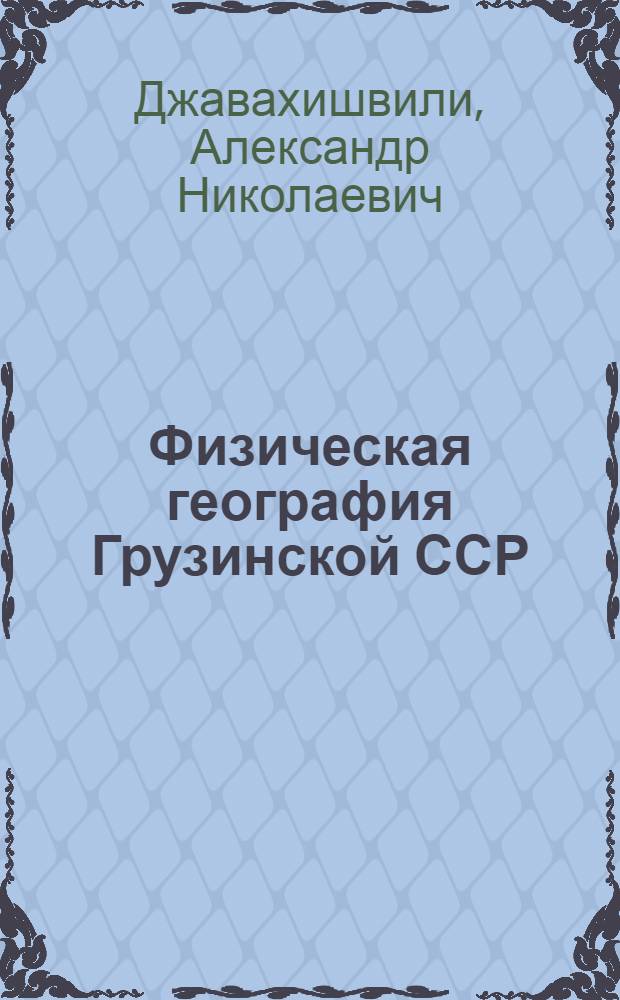 Джавахишвили, Александр Николаевич

Физическая география Грузинской ССР